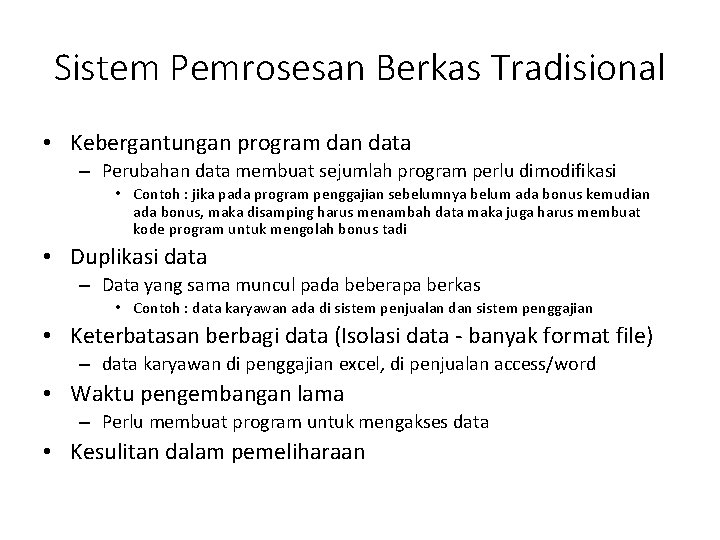 Sistem Pemrosesan Berkas Tradisional

• Kebergantungan program dan data
– Perubahan data membuat sejumlah program perlu dimodifikasi
• Contoh : jika pada program penggajian sebelumnya belum ada bonus kemudian ada bonus, maka disamping harus menambah data maka juga harus membuat kode program untuk mengolah bonus tadi

• Duplikasi data
– Data yang sama muncul pada beberapa berkas
• Contoh : data karyawan ada di sistem penjualan dan sistem penggajian

• Keterbatasan berbagi data (Isolasi data - banyak format file)
– data karyawan di penggajian excel, di penjualan access/word

• Waktu pengembangan lama
– Perlu membuat program untuk mengakses data

• Kesulitan dalam pemeliharaan